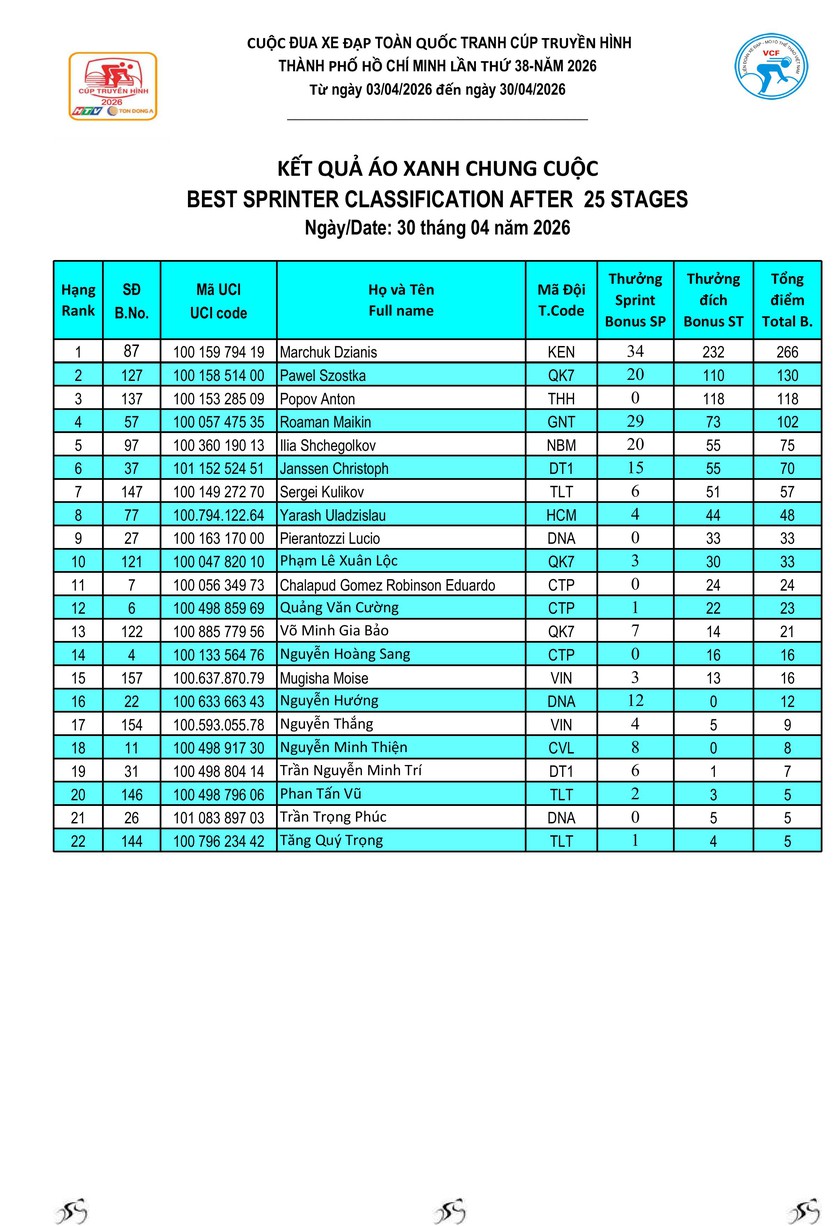 CUỘC ĐUA XE ĐẠP TOÀN QUỐC TRANH CÚP TRUYỀN HÌNH
THÀNH PHỐ HỒ CHÍ MINH LẦN THỨ 38-NĂM 2026
Từ ngày 03/04/2026 đến ngày 30/04/2026

KẾT QUẢ ÁO XANH CHUNG CUỘC
BEST SPRINTER CLASSIFICATION AFTER 25 STAGES
Ngày/Date: 30 tháng 04 năm 2026

| Hạng Rank | SĐ B.No. | Mã UCI UCI code | Họ và Tên Full name | Mã Đội T.Code | Thưởng Sprint Bonus SP | Thưởng đích Bonus ST | Tổng điểm Total B. |
|---|---|---|---|---|---|---|---|
| 1 | 87 | 100 159 794 19 | Marchuk Dzianis | KEN | 34 | 232 | 266 |
| 2 | 127 | 100 158 514 00 | Pawel Szostka | QK7 | 20 | 110 | 130 |
| 3 | 137 | 100 153 285 09 | Popov Anton | THH | 0 | 118 | 118 |
| 4 | 57 | 100 057 475 35 | Roaman Maikin | GNT | 29 | 73 | 102 |
| 5 | 97 | 100 360 190 13 | Ilia Shchegolkov | NBM | 20 | 55 | 75 |
| 6 | 37 | 101 152 524 51 | Janssen Christoph | DT1 | 15 | 55 | 70 |
| 7 | 147 | 100 149 272 70 | Sergei Kulikov | TLT | 6 | 51 | 57 |
| 8 | 77 | 100.794.122.64 | Yarash Uladzislau | HCM | 4 | 44 | 48 |
| 9 | 27 | 100 163 170 00 | Pierantozzi Lucio | DNA | 0 | 33 | 33 |
| 10 | 121 | 100 047 820 10 | Phạm Lê Xuân Lộc | QK7 | 3 | 30 | 33 |
| 11 | 7 | 100 056 349 73 | Chalapud Gomez Robinson Eduardo | CTP | 0 | 24 | 24 |
| 12 | 6 | 100 498 859 69 | Quảng Văn Cường | CTP | 1 | 22 | 23 |
| 13 | 122 | 100 885 779 56 | Võ Minh Gia Bảo | QK7 | 7 | 14 | 21 |
| 14 | 4 | 100 133 564 76 | Nguyễn Hoàng Sang | CTP | 0 | 16 | 16 |
| 15 | 157 | 100.637.870.79 | Mugisha Moise | VIN | 3 | 13 | 16 |
| 16 | 22 | 100 633 663 43 | Nguyễn Hướng | DNA | 12 | 0 | 12 |
| 17 | 154 | 100.593.055.78 | Nguyễn Thắng | VIN | 4 | 5 | 9 |
| 18 | 11 | 100 498 917 30 | Nguyễn Minh Thiện | CVL | 8 | 0 | 8 |
| 19 | 31 | 100 498 804 14 | Trần Nguyễn Minh Trí | DT1 | 6 | 1 | 7 |
| 20 | 146 | 100 498 796 06 | Phan Tấn Vũ | TLT | 2 | 3 | 5 |
| 21 | 26 | 101 083 897 03 | Trần Trọng Phúc | DNA | 0 | 5 | 5 |
| 22 | 144 | 100 796 234 42 | Tăng Quý Trọng | TLT | 1 | 4 | 5 |